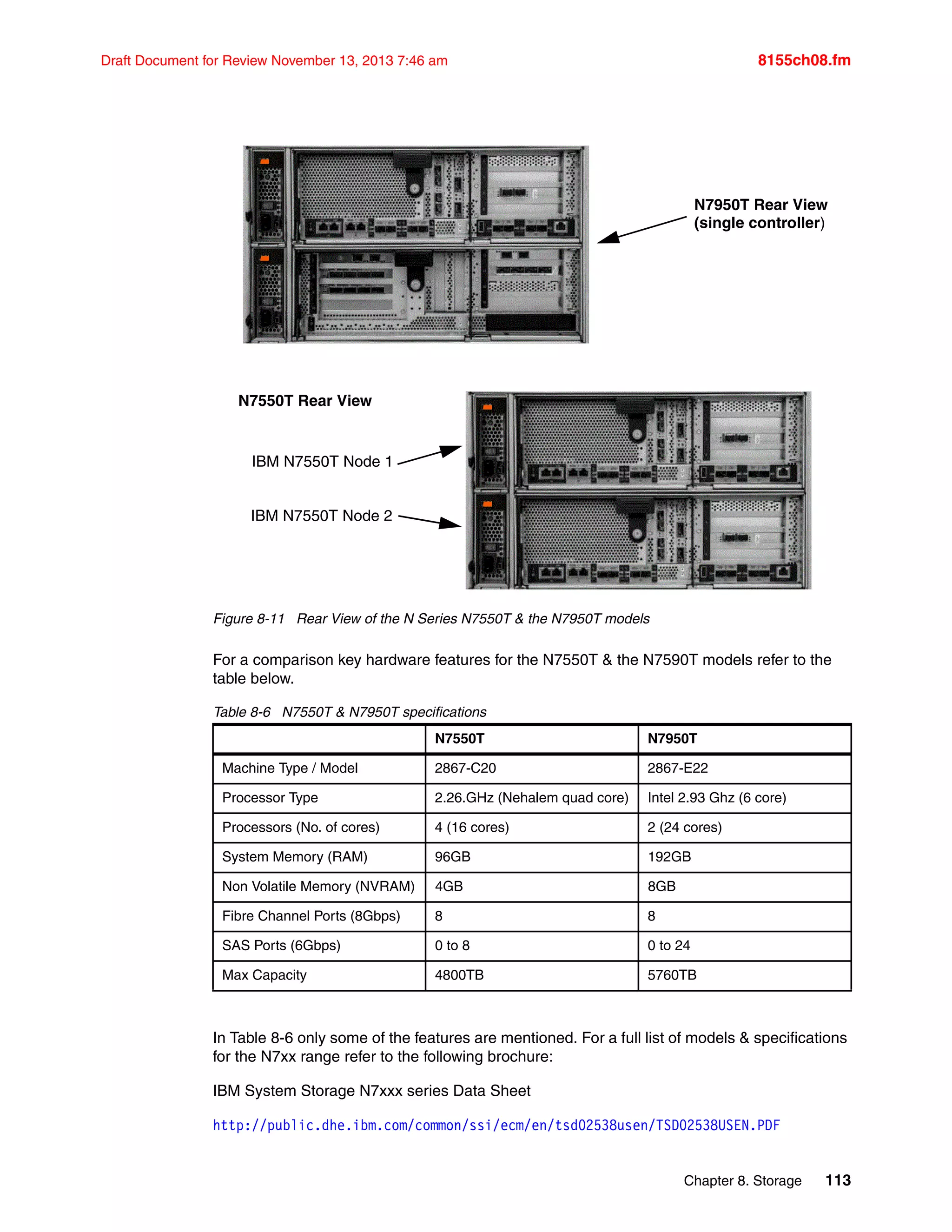 Draft Document for Review November 13, 2013 7:46 am

8155ch08.fm

N7950T Rear View (single controller)

N7550T Rear View

IBM N7550T Node 1

IBM N7550T Node 2

Figure 8-11 Rear View of the N Series N7550T & the N7950T models

For a comparison key hardware features for the N7550T & the N7590T models refer to the table below.

Table 8-6 N7550T & N7950T specifications

| | N7550T | N7950T |
|---|---|---|
| Machine Type / Model | 2867-C20 | 2867-E22 |
| Processor Type | 2.26.GHz (Nehalem quad core) | Intel 2.93 Ghz (6 core) |
| Processors (No. of cores) | 4 (16 cores) | 2 (24 cores) |
| System Memory (RAM) | 96GB | 192GB |
| Non Volatile Memory (NVRAM) | 4GB | 8GB |
| Fibre Channel Ports (8Gbps) | 8 | 8 |
| SAS Ports (6Gbps) | 0 to 8 | 0 to 24 |
| Max Capacity | 4800TB | 5760TB |

In Table 8-6 only some of the features are mentioned. For a full list of models & specifications for the N7xx range refer to the following brochure:

IBM System Storage N7xxx series Data Sheet

http://public.dhe.ibm.com/common/ssi/ecm/en/tsd02538usen/TSD02538USEN.PDF

Chapter 8. Storage 113